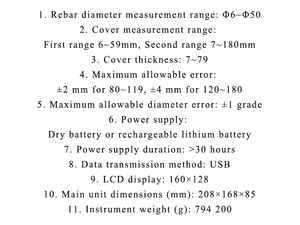 1. Rebar diameter measurement range: Φ6~Φ50
2. Cover measurement range:
First range 6~59mm, Second range 7~180mm
3. Cover thickness: 7~79
4. Maximum allowable error:
±2 mm for 80~119, ±4 mm for 120~180
5. Maximum allowable diameter error: ±1 grade
6. Power supply:
Dry battery or rechargeable lithium battery
7. Power supply duration: >30 hours
8. Data transmission method: USB
9. LCD display: 160×128
10. Main unit dimensions (mm): 208×168×85
11. Instrument weight (g): 794 200